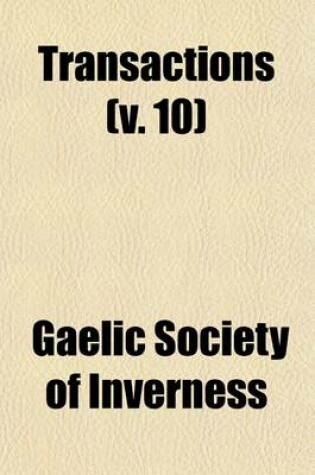 Transactions (v. 10)

Gaelic Society of Inverness